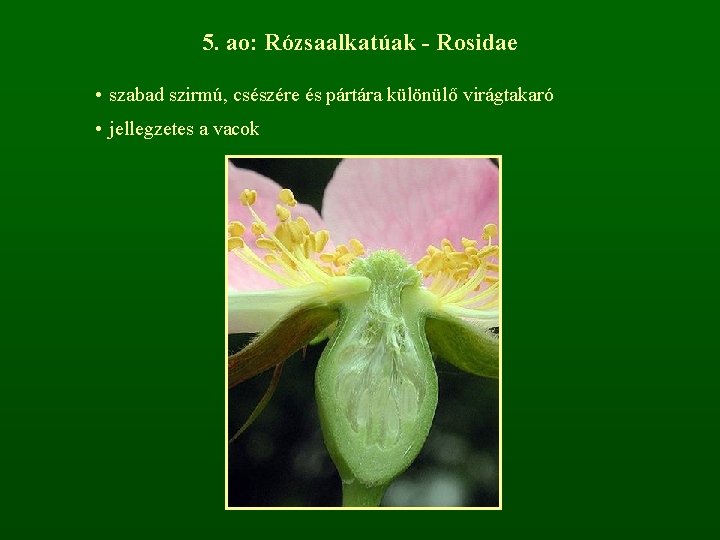 5. ao: Rózsaalkatúak - Rosidae

• szabad szirmú, csészére és pártára különülő virágtakaró

• jellegzetes a vacok